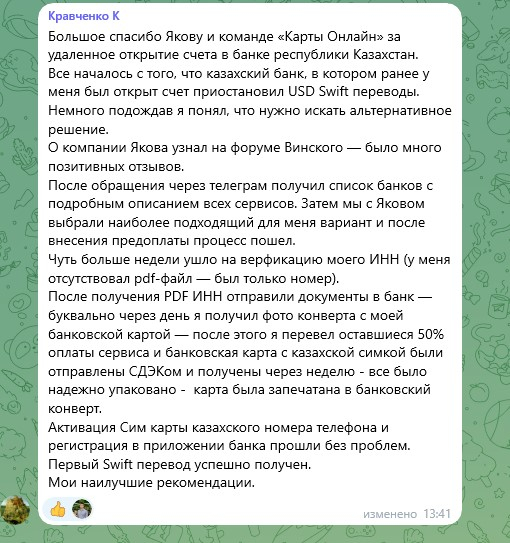 Кравченко К

Большое спасибо Якову и команде «Карты Онлайн» за удаленное открытие счета в банке республики Казахстан.
Все началось с того, что казахский банк, в котором ранее у меня был открыт счет приостановил USD Swift переводы.
Немного подождав я понял, что нужно искать альтернативное решение.
О компании Якова узнал на форуме Винского — было много позитивных отзывов.
После обращения через телеграм получил список банков с подробным описанием всех сервисов. Затем мы с Яковом выбрали наиболее подходящий для меня вариант и после внесения предоплаты процесс пошел.
Чуть больше недели ушло на верфикацию моего ИНН (у меня отсутствовал pdf-файл — был только номер).
После получения PDF ИНН отправили документы в банк — буквально через день я получил фото конверта с моей банковской картой — после этого я перевел оставшиеся 50% оплаты сервиса и банковская карта с казахской симкой были отправлены СДЭКом и получены через неделю - все было надежно упаковано - карта была запечатана в банковский конверт.
Активация Сим карты казахского номера телефона и регистрация в приложении банка прошли без проблем.
Первый Swift перевод успешно получен.
Мои наилучшие рекомендации.

изменено 13:41